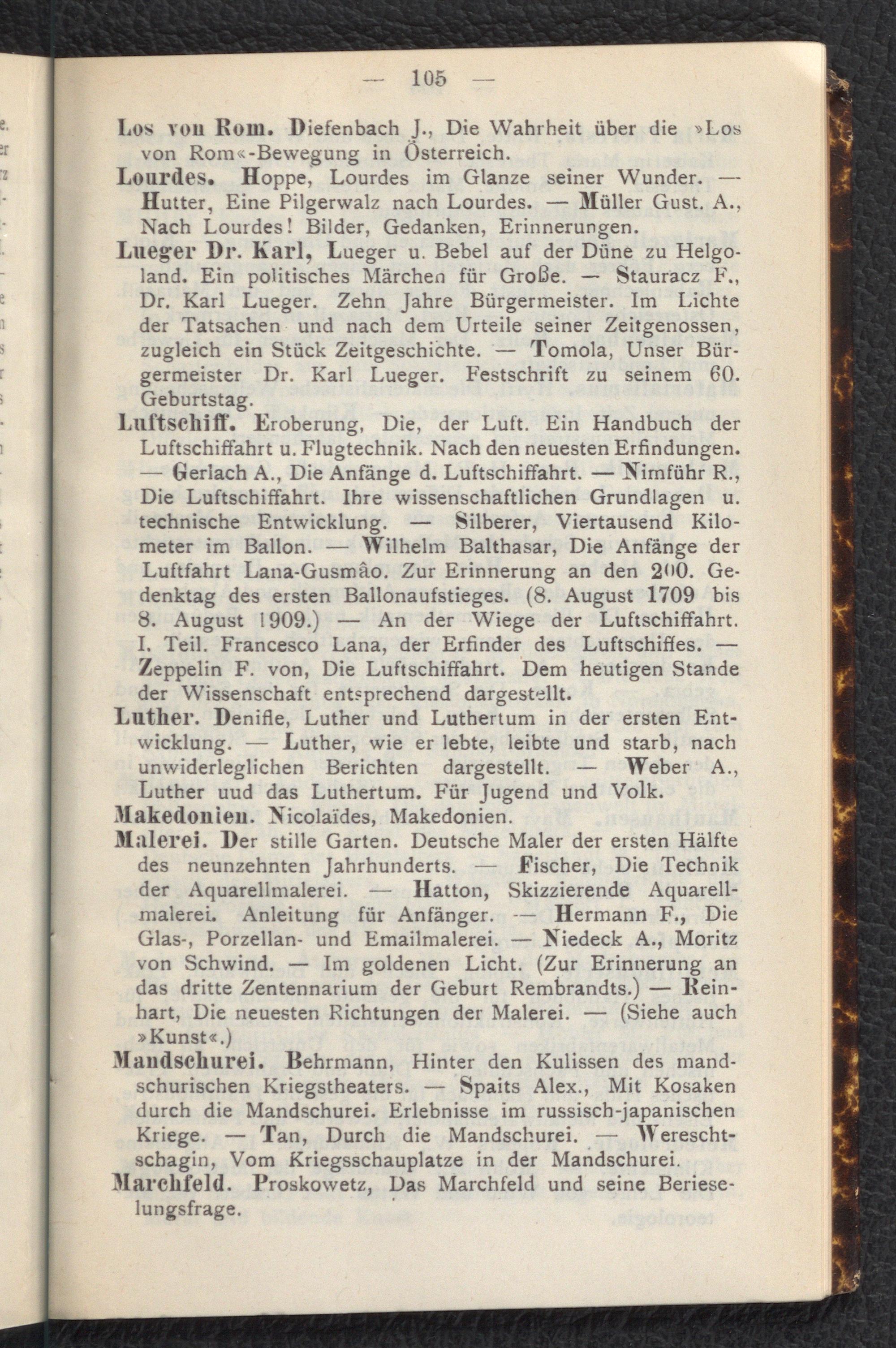 — 105 —

Los von Rom. Diefenbach J., Die Wahrheit über die »Los von Rom«-Bewegung in Österreich.

Lourdes. Hoppe, Lourdes im Glanze seiner Wunder. — Hutter, Eine Pilgerwalz nach Lourdes. — Müller Gust. A., Nach Lourdes! Bilder, Gedanken, Erinnerungen.

Lueger Dr. Karl, Lueger u. Bebel auf der Düne zu Helgoland. Ein politisches Märchen für Große. — Stauracz F., Dr. Karl Lueger. Zehn Jahre Bürgermeister. Im Lichte der Tatsachen und nach dem Urteile seiner Zeitgenossen, zugleich ein Stück Zeitgeschichte. — Tomola, Unser Bürgermeister Dr. Karl Lueger. Festschrift zu seinem 60. Geburtstag.

Luftschiff. Eroberung, Die, der Luft. Ein Handbuch der Luftschiffahrt u. Flugtechnik. Nach den neuesten Erfindungen. — Gerlach A., Die Anfänge d. Luftschiffahrt. — Nimführ R., Die Luftschiffahrt. Ihre wissenschaftlichen Grundlagen u. technische Entwicklung. — Silberer, Viertausend Kilometer im Ballon. — Wilhelm Balthasar, Die Anfänge der Luftfahrt Lana-Gusmâo. Zur Erinnerung an den 200. Gedenktag des ersten Ballonaufstieges. (8. August 1709 bis 8. August 1909.) — An der Wiege der Luftschiffahrt. I. Teil. Francesco Lana, der Erfinder des Luftschiffes. — Zeppelin F. von, Die Luftschiffahrt. Dem heutigen Stande der Wissenschaft entsprechend dargestellt.

Luther. Denifle, Luther und Luthertum in der ersten Entwicklung. — Luther, wie er lebte, leibte und starb, nach unwiderleglichen Berichten dargestellt. — Weber A., Luther uud das Luthertum. Für Jugend und Volk.

Makedonien. Nicolaïdes, Makedonien.

Malerei. Der stille Garten. Deutsche Maler der ersten Hälfte des neunzehnten Jahrhunderts. — Fischer, Die Technik der Aquarellmalerei. — Hatton, Skizzierende Aquarellmalerei. Anleitung für Anfänger. — Hermann F., Die Glas-, Porzellan- und Emailmalerei. — Niedeck A., Moritz von Schwind. — Im goldenen Licht. (Zur Erinnerung an das dritte Zentennarium der Geburt Rembrandts.) — Reinhart, Die neuesten Richtungen der Malerei. — (Siehe auch »Kunst«.)

Mandschurei. Behrmann, Hinter den Kulissen des mandschurischen Kriegstheaters. — Spaits Alex., Mit Kosaken durch die Mandschurei. Erlebnisse im russisch-japanischen Kriege. — Tan, Durch die Mandschurei. — Wereschtschagin, Vom Kriegsschauplatze in der Mandschurei.

Marchfeld. Proskowetz, Das Marchfeld und seine Berieselungsfrage.